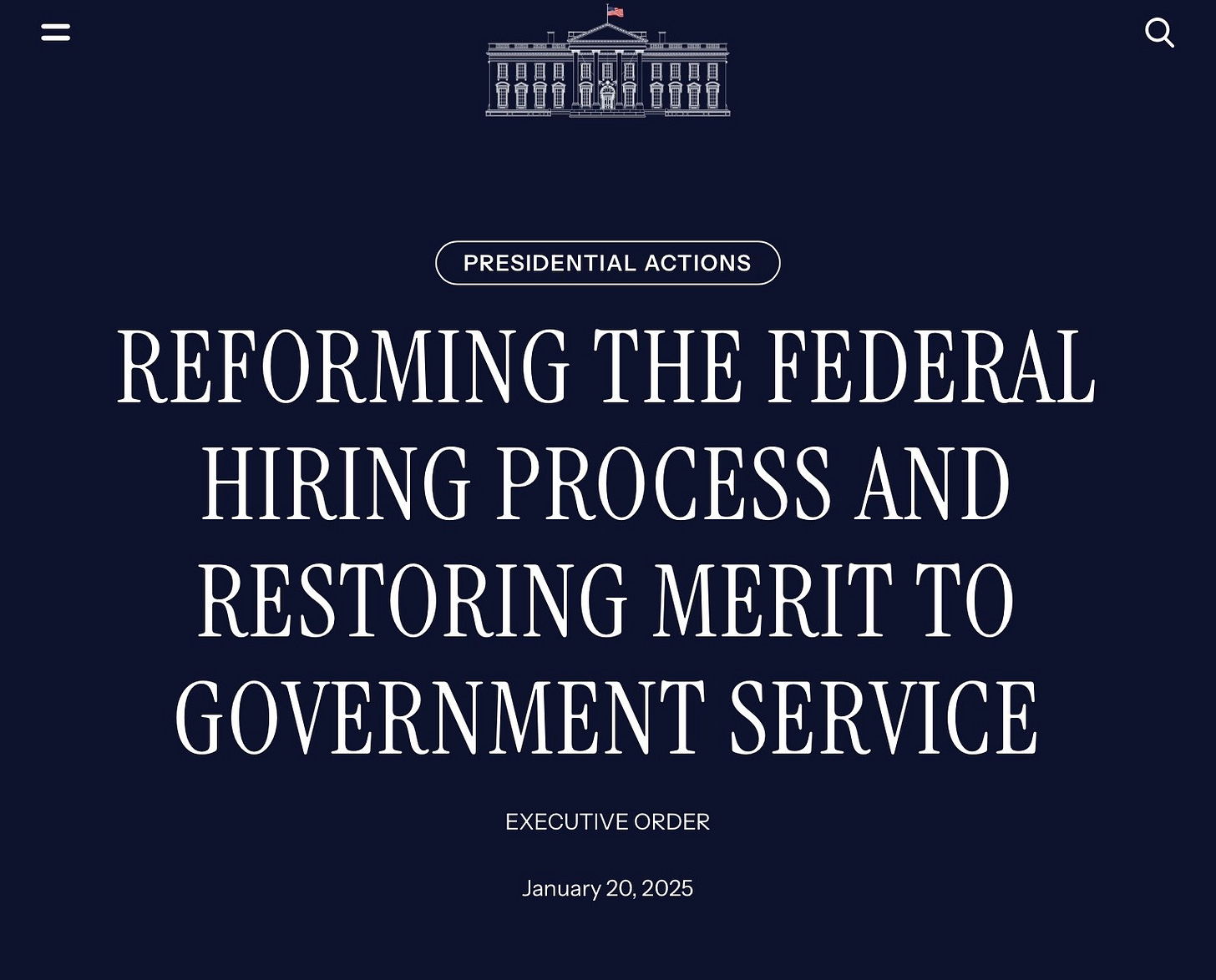 PRESIDENTIAL ACTIONS

REFORMING THE FEDERAL HIRING PROCESS AND RESTORING MERIT TO GOVERNMENT SERVICE

EXECUTIVE ORDER

January 20, 2025